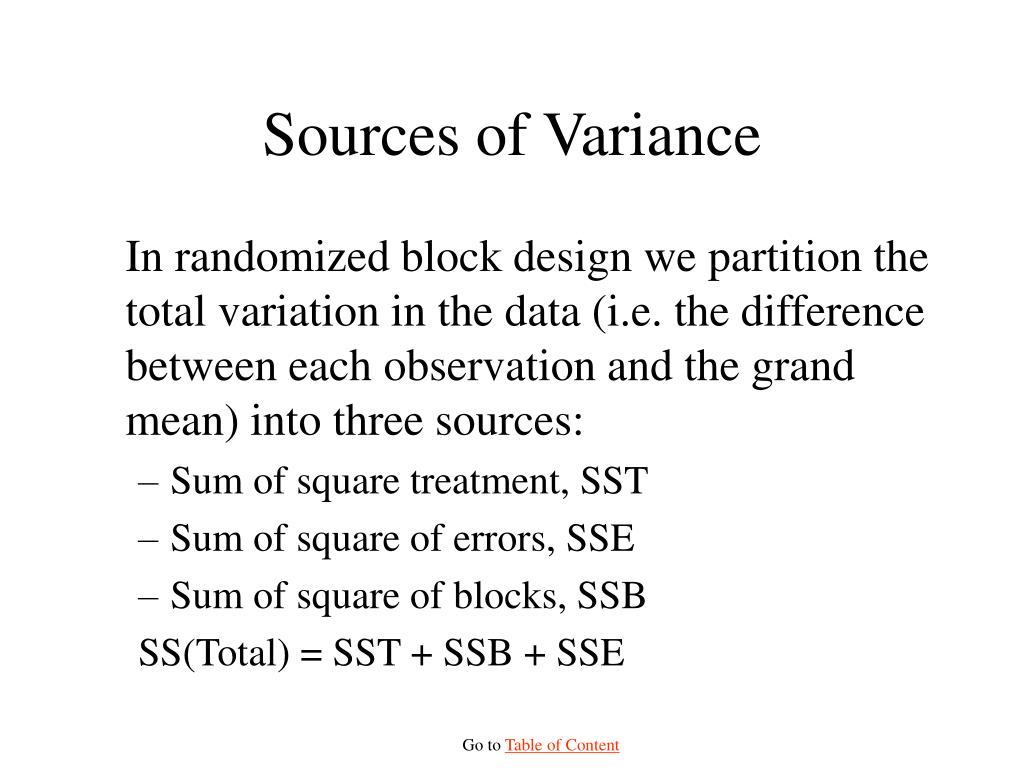 Sources of Variance

In randomized block design we partition the total variation in the data (i.e. the difference between each observation and the grand mean) into three sources:

– Sum of square treatment, SST
– Sum of square of errors, SSE
– Sum of square of blocks, SSB

SS(Total) = SST + SSB + SSE

Go to Table of Content